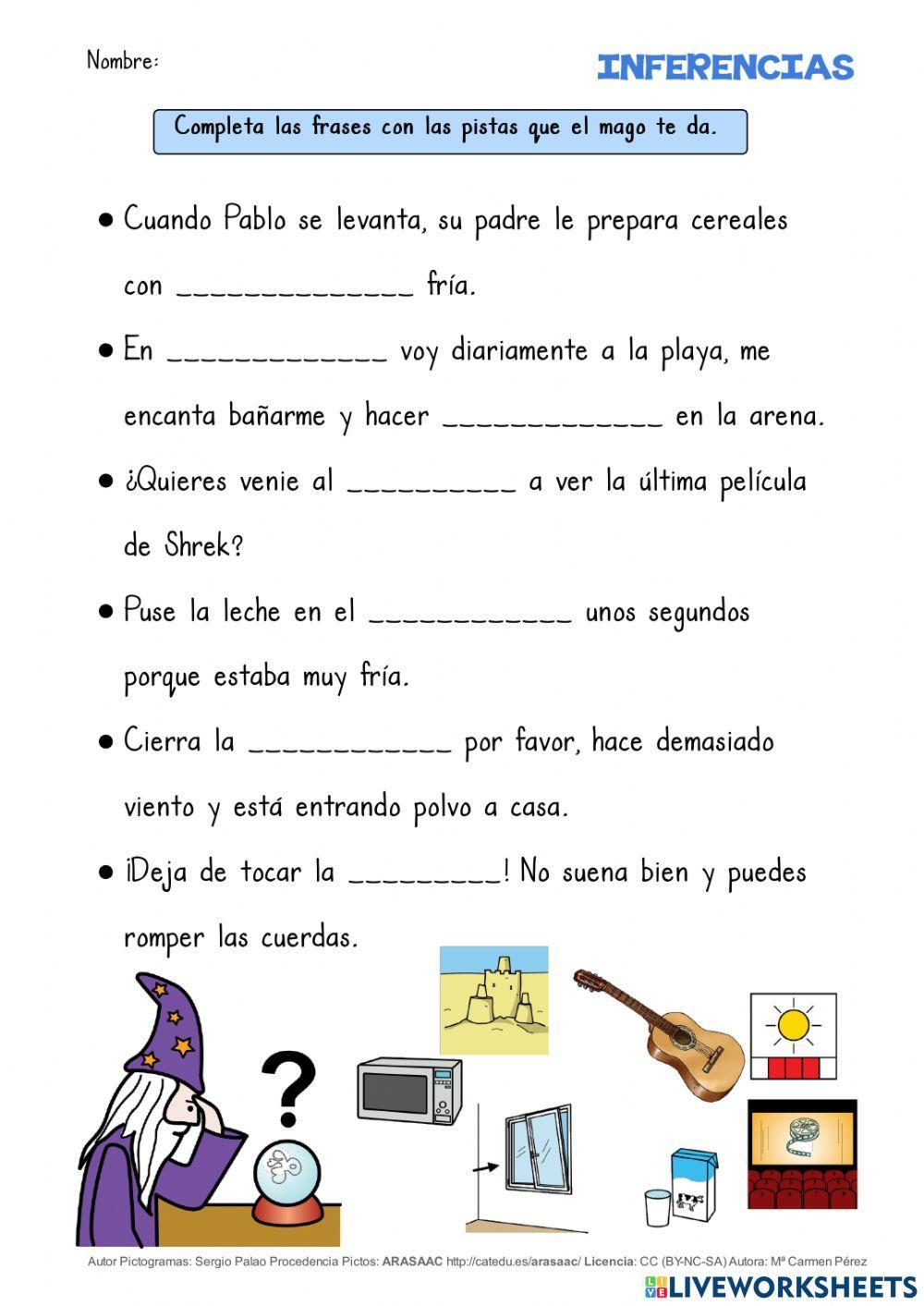 Nombre:

INFERENCIAS

Completa las frases con las pistas que el mago te da.

● Cuando Pablo se levanta, su padre le prepara cereales con ______________ fría.

● En _____________ voy diariamente a la playa, me encanta bañarme y hacer _____________ en la arena.

● ¿Quieres venie al __________ a ver la última película de Shrek?

● Puse la leche en el ____________ unos segundos porque estaba muy fría.

● Cierra la ____________ por favor, hace demasiado viento y está entrando polvo a casa.

● ¡Deja de tocar la _________! No suena bien y puedes romper las cuerdas.

?

Autor Pictogramas: Sergio Palao Procedencia Pictos: ARASAAC http://catedu.es/arasaac/ Licencia: CC (BY-NC-SA) Autora: Mª Carmen Pérez

LIVEWORKSHEETS